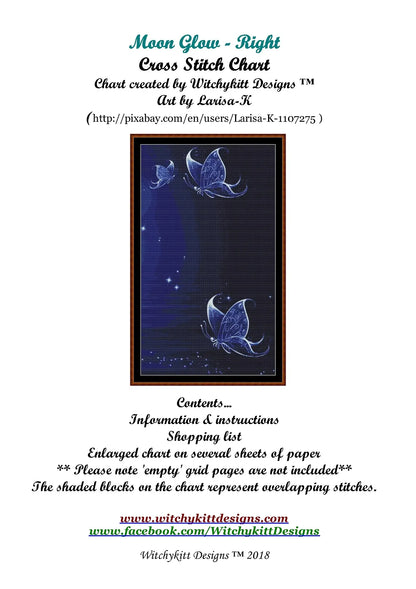 Moon Glow - Right
Cross Stitch Chart
Chart created by Witchykitt Designs ™
Art by Larisa-K
(http://pixabay.com/en/users/Larisa-K-1107275 )

Contents...
Information & instructions
Shopping list
Enlarged chart on several sheets of paper
** Please note 'empty' grid pages are not included**
The shaded blocks on the chart represent overlapping stitches.

www.witchykittdesigns.com
www.facebook.com/WitchykittDesigns

Witchykitt Designs ™ 2018